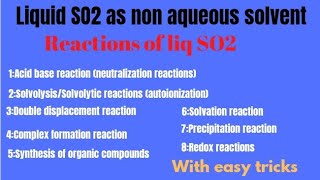 Liquid SO2 as non aqueous solvent

Reactions of liq SO2

1:Acid base reaction (neutralization reactions)

2:Solvolysis/Solvolytic reactions (autoionization)

3:Double displacement reaction

4:Complex formation reaction

5:Synthesis of organic compounds

6:Solvation reaction

7:Precipitation reaction

8:Redox reactions

With easy tricks